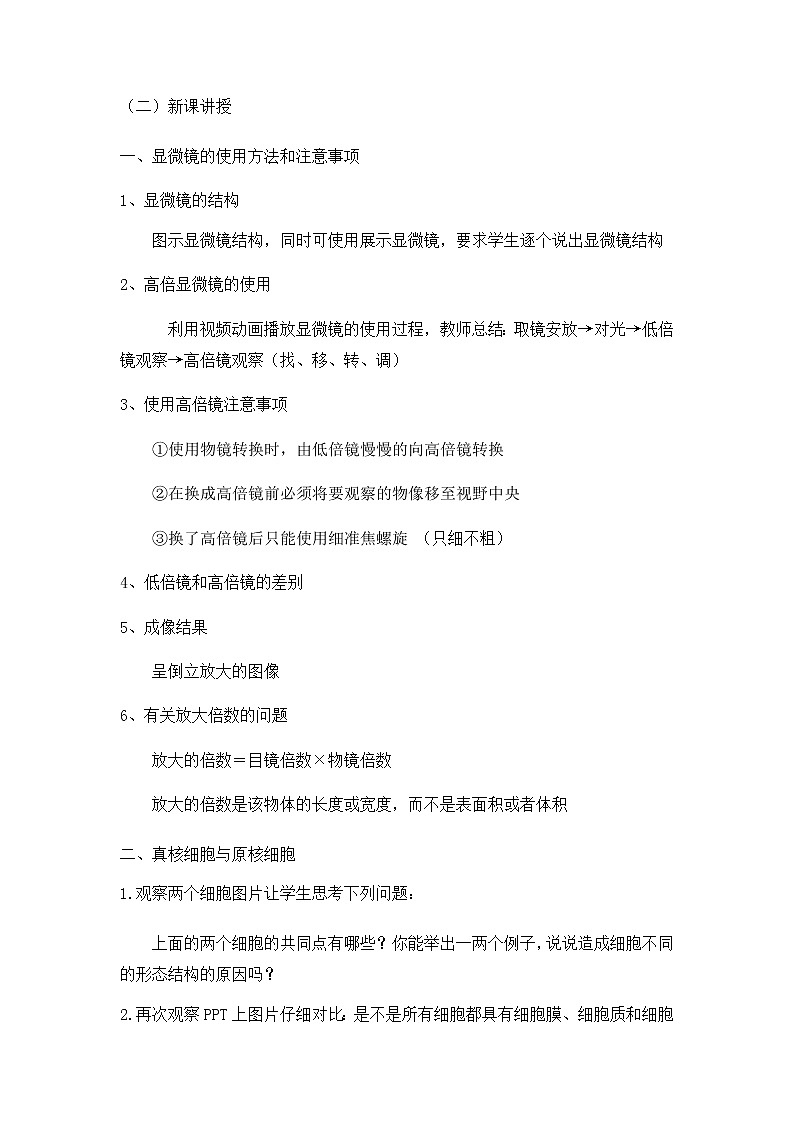 （二）新课讲授

一、显微镜的使用方法和注意事项

1、显微镜的结构

图示显微镜结构，同时可使用展示显微镜，要求学生逐个说出显微镜结构

2、高倍显微镜的使用

利用视频动画播放显微镜的使用过程，教师总结:取镜安放→对光→低倍镜观察→高倍镜观察（找、移、转、调）

3、使用高倍镜注意事项

①使用物镜转换时，由低倍镜慢慢的向高倍镜转换

②在换成高倍镜前必须将要观察的物像移至视野中央

③换了高倍镜后只能使用细准焦螺旋 （只细不粗）

4、低倍镜和高倍镜的差别

5、成像结果

呈倒立放大的图像

6、有关放大倍数的问题

放大的倍数＝目镜倍数×物镜倍数

放大的倍数是该物体的长度或宽度，而不是表面积或者体积

二、真核细胞与原核细胞

1.观察两个细胞图片让学生思考下列问题：

上面的两个细胞的共同点有哪些？你能举出一两个例子，说说造成细胞不同的形态结构的原因吗？

2.再次观察PPT上图片仔细对比：是不是所有细胞都具有细胞膜、细胞质和细胞